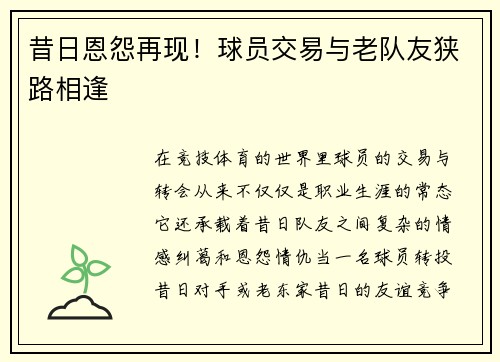 昔日恩怨再现！球员交易与老队友狭路相逢

在竞技体育的世界里球员的交易与转会从来不仅仅是职业生涯的常态它还承载着昔日队友之间复杂的情感纠葛和恩怨情仇当一名球员转投昔日对手或老东家昔日的友谊竞争